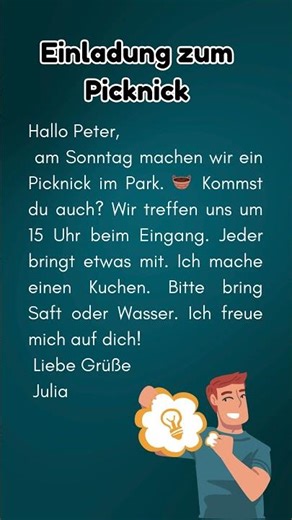 Einladung zum Picknick

Hallo Peter,

am Sonntag machen wir ein Picknick im Park. Kommst du auch? Wir treffen uns um 15 Uhr beim Eingang. Jeder bringt etwas mit. Ich mache einen Kuchen. Bitte bring Saft oder Wasser. Ich freue mich auf dich!

Liebe Grüße

Julia